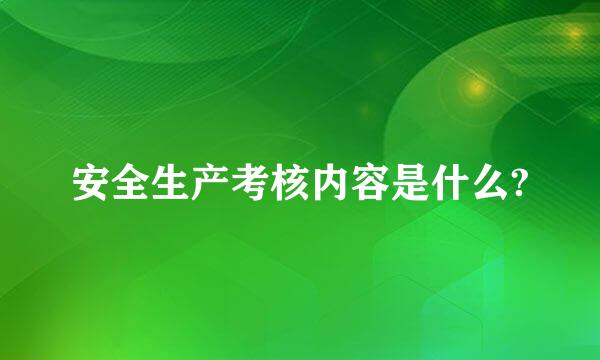 安全生产考核内容是什么?